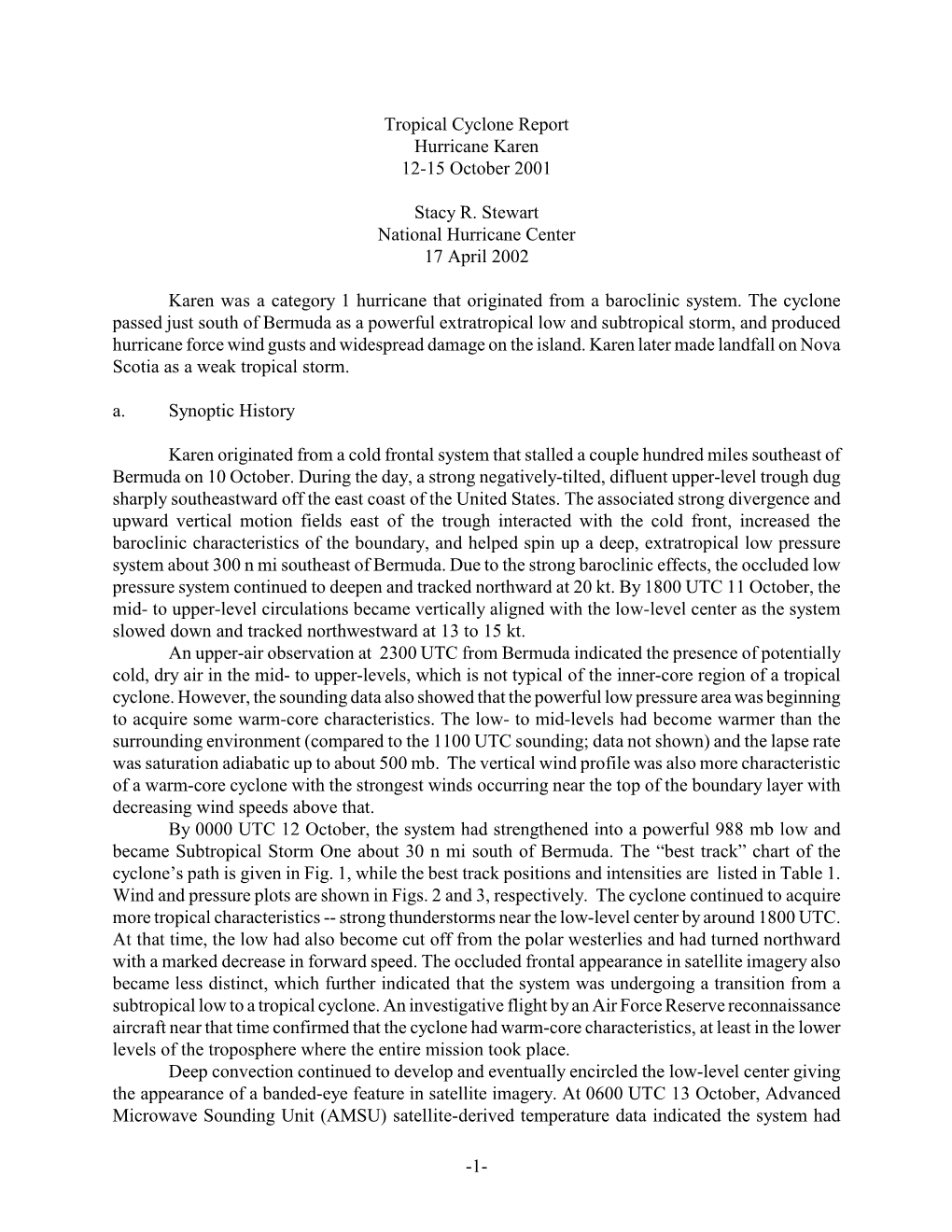 Tropical Cyclone Report
Hurricane Karen
12-15 October 2001

Stacy R. Stewart
National Hurricane Center
17 April 2002

Karen was a category 1 hurricane that originated from a baroclinic system. The cyclone passed just south of Bermuda as a powerful extratropical low and subtropical storm, and produced hurricane force wind gusts and widespread damage on the island. Karen later made landfall on Nova Scotia as a weak tropical storm.

a. Synoptic History

Karen originated from a cold frontal system that stalled a couple hundred miles southeast of Bermuda on 10 October. During the day, a strong negatively-tilted, difluent upper-level trough dug sharply southeastward off the east coast of the United States. The associated strong divergence and upward vertical motion fields east of the trough interacted with the cold front, increased the baroclinic characteristics of the boundary, and helped spin up a deep, extratropical low pressure system about 300 n mi southeast of Bermuda. Due to the strong baroclinic effects, the occluded low pressure system continued to deepen and tracked northward at 20 kt. By 1800 UTC 11 October, the mid- to upper-level circulations became vertically aligned with the low-level center as the system slowed down and tracked northwestward at 13 to 15 kt.

An upper-air observation at 2300 UTC from Bermuda indicated the presence of potentially cold, dry air in the mid- to upper-levels, which is not typical of the inner-core region of a tropical cyclone. However, the sounding data also showed that the powerful low pressure area was beginning to acquire some warm-core characteristics. The low- to mid-levels had become warmer than the surrounding environment (compared to the 1100 UTC sounding; data not shown) and the lapse rate was saturation adiabatic up to about 500 mb. The vertical wind profile was also more characteristic of a warm-core cyclone with the strongest winds occurring near the top of the boundary layer with decreasing wind speeds above that.

By 0000 UTC 12 October, the system had strengthened into a powerful 988 mb low and became Subtropical Storm One about 30 n mi south of Bermuda. The “best track” chart of the cyclone’s path is given in Fig. 1, while the best track positions and intensities are listed in Table 1. Wind and pressure plots are shown in Figs. 2 and 3, respectively. The cyclone continued to acquire more tropical characteristics -- strong thunderstorms near the low-level center by around 1800 UTC. At that time, the low had also become cut off from the polar westerlies and had turned northward with a marked decrease in forward speed. The occluded frontal appearance in satellite imagery also became less distinct, which further indicated that the system was undergoing a transition from a subtropical low to a tropical cyclone. An investigative flight by an Air Force Reserve reconnaissance aircraft near that time confirmed that the cyclone had warm-core characteristics, at least in the lower levels of the troposphere where the entire mission took place.

Deep convection continued to develop and eventually encircled the low-level center giving the appearance of a banded-eye feature in satellite imagery. At 0600 UTC 13 October, Advanced Microwave Sounding Unit (AMSU) satellite-derived temperature data indicated the system had

-1-